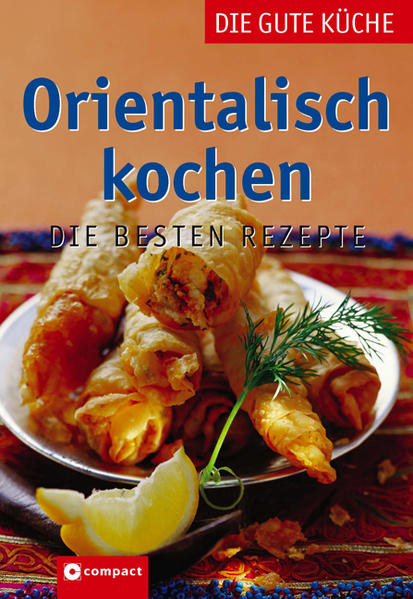 DIE GUTE KÜCHE

Orientalisch kochen

DIE BESTEN REZEPTE

compact